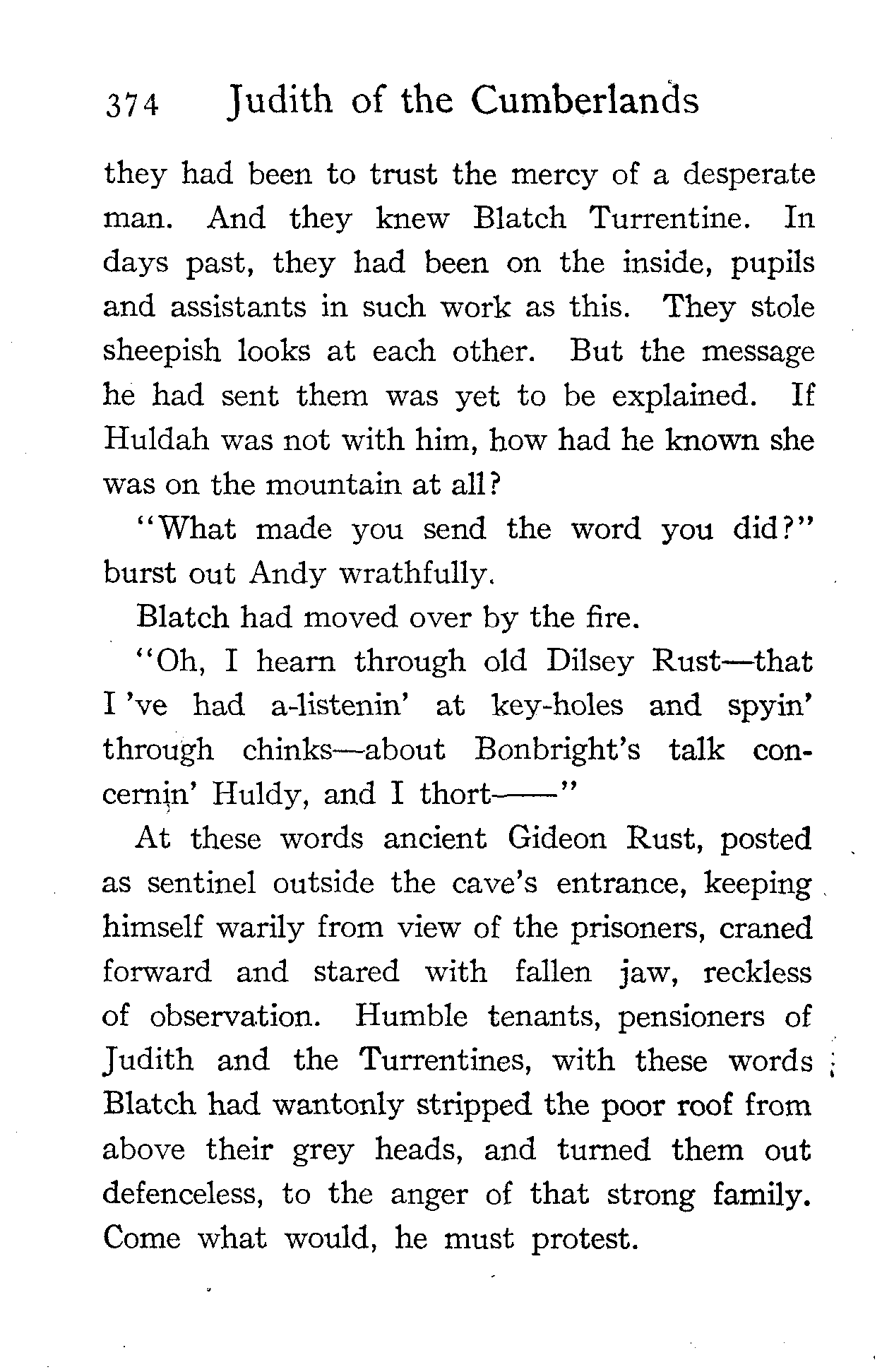 374 Judith of the Cumberlands

they had been to trust the mercy of a desperate man. And they knew Blatch Turrentine. In days past, they had been on the inside, pupils and assistants in such work as this. They stole sheepish looks at each other. But the message he had sent them was yet to be explained. If Huldah was not with him, how had he known she was on the mountain at all?

"What made you send the word you did?" burst out Andy wrathfully.

Blatch had moved over by the fire.

"Oh, I hearn through old Dilsey Rust—that I 've had a-listenin' at key-holes and spyin' through chinks—about Bonbright's talk concernin' Huldy, and I thort——"

At these words ancient Gideon Rust, posted as sentinel outside the cave's entrance, keeping himself warily from view of the prisoners, craned forward and stared with fallen jaw, reckless of observation. Humble tenants, pensioners of Judith and the Turrentines, with these words Blatch had wantonly stripped the poor roof from above their grey heads, and turned them out defenceless, to the anger of that strong family. Come what would, he must protest.